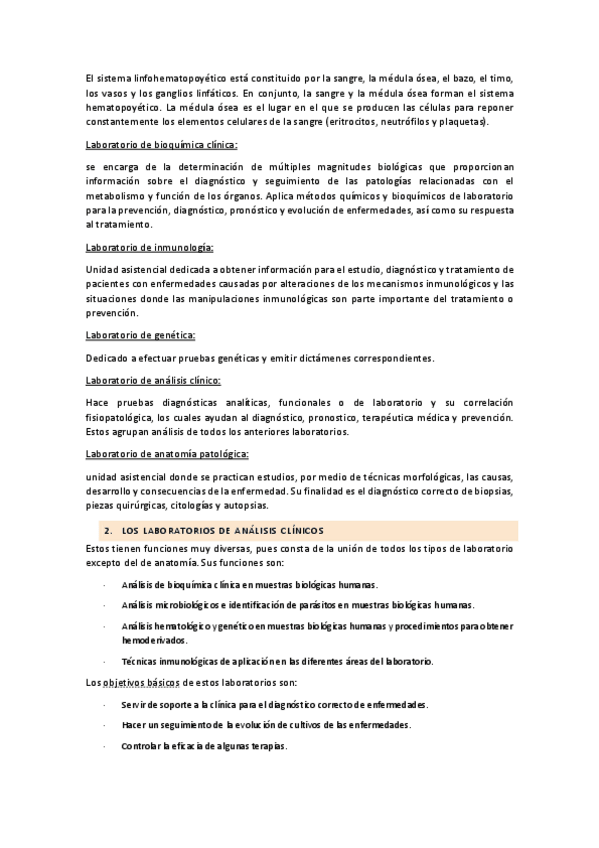 El sistema linfohematopoyético está constituido por la sangre, la médula ósea, el bazo, el timo, los vasos y los ganglios linfáticos. En conjunto, la sangre y la médula ósea forman el sistema hematopoyético. La médula ósea es el lugar en el que se producen las células para reponer constantemente los elementos celulares de la sangre (eritrocitos, neutrófilos y plaquetas).

Laboratorio de bioquímica clínica:

se encarga de la determinación de múltiples magnitudes biológicas que proporcionan información sobre el diagnóstico y seguimiento de las patologías relacionadas con el metabolismo y función de los órganos. Aplica métodos químicos y bioquímicos de laboratorio para la prevención, diagnóstico, pronóstico y evolución de enfermedades, así como su respuesta al tratamiento.

Laboratorio de inmunología:

Unidad asistencial dedicada a obtener información para el estudio, diagnóstico y tratamiento de pacientes con enfermedades causadas por alteraciones de los mecanismos inmunológicos y las situaciones donde las manipulaciones inmunológicas son parte importante del tratamiento o prevención.

Laboratorio de genética:

Dedicado a efectuar pruebas genéticas y emitir dictámenes correspondientes.

Laboratorio de análisis clínico:

Hace pruebas diagnósticas analíticas, funcionales o de laboratorio y su correlación fisiopatológica, los cuales ayudan al diagnóstico, pronostico, terapéutica médica y prevención. Estos agrupan análisis de todos los anteriores laboratorios.

Laboratorio de anatomía patológica:

unidad asistencial donde se practican estudios, por medio de técnicas morfológicas, las causas, desarrollo y consecuencias de la enfermedad. Su finalidad es el diagnóstico correcto de biopsias, piezas quirúrgicas, citologías y autopsias.

2. LOS LABORATORIOS DE ANÁLISIS CLÍNICOS

Estos tienen funciones muy diversas, pues consta de la unión de todos los tipos de laboratorio excepto del de anatomía. Sus funciones son:

· Análisis de bioquímica clínica en muestras biológicas humanas.

· Análisis microbiológicos e identificación de parásitos en muestras biológicas humanas.

· Análisis hematológico y genético en muestras biológicas humanas y procedimientos para obtener hemoderivados.

· Técnicas inmunológicas de aplicación en las diferentes áreas del laboratorio.

Los objetivos básicos de estos laboratorios son:

· Servir de soporte a la clínica para el diagnóstico correcto de enfermedades.

· Hacer un seguimiento de la evolución de cultivos de las enfermedades.

· Controlar la eficacia de algunas terapias.